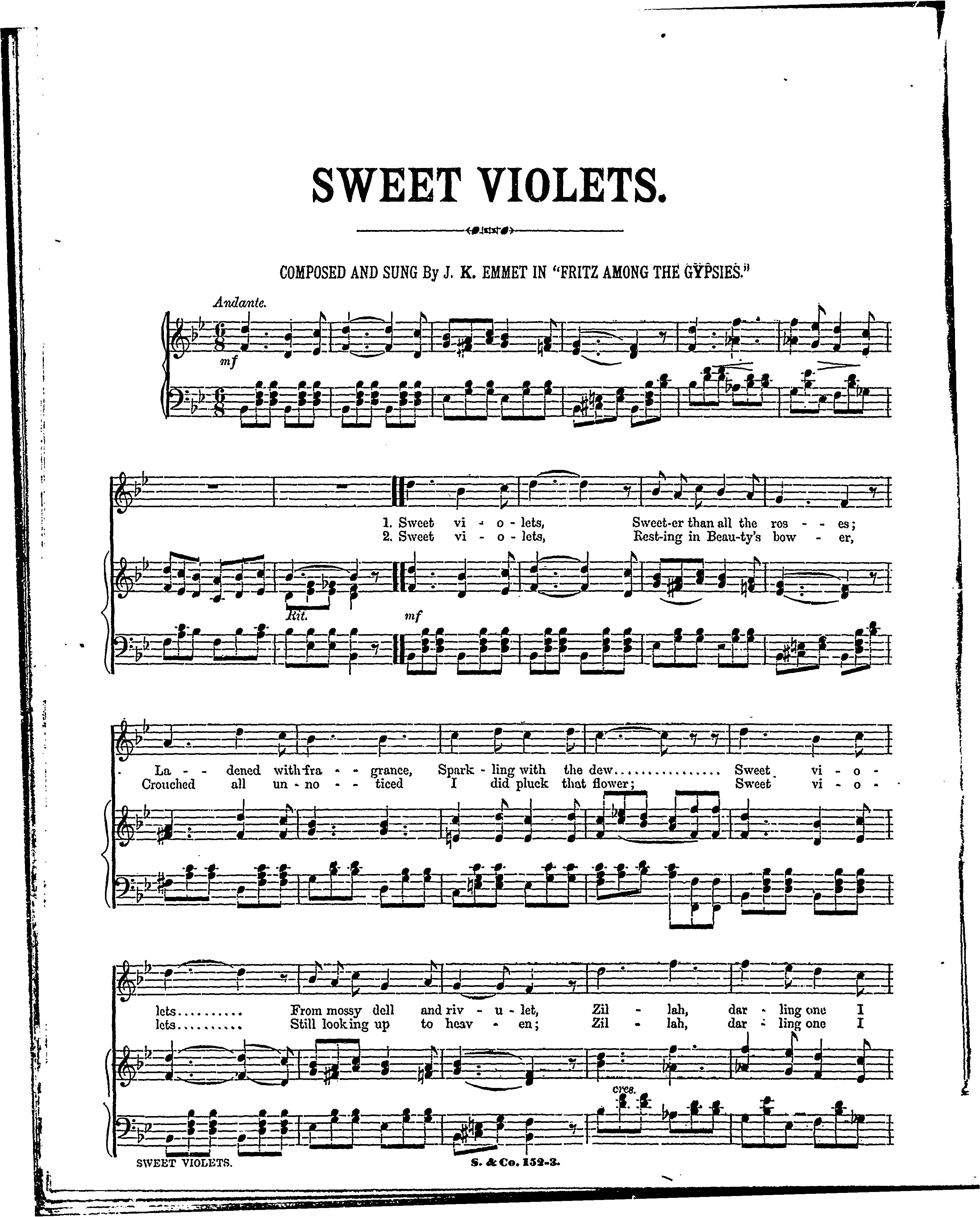 SWEET VIOLETS.

COMPOSED AND SUNG By J. K. EMMET IN "FRITZ AMONG THE GYPSIES."

Andante.

mf

1. Sweet vi - o - lets, Sweet-er than all the ros - - es;
2. Sweet vi - o - lets, Rest-ing in Beau-ty's bow - er,

Rit. mf

La - - dened with fra - - grance, Spark - ling with the dew............... Sweet vi - o -
Crouched all un - no - - ticed I did pluck that flower; Sweet vi - o -

lets.......... From mossy dell and riv - u - let, Zil - lah, dar - ling one I
lets.......... Still looking up to heav - en; Zil - lah, dar - ling one I

cres.

SWEET VIOLETS. S. & Co. 152-3.